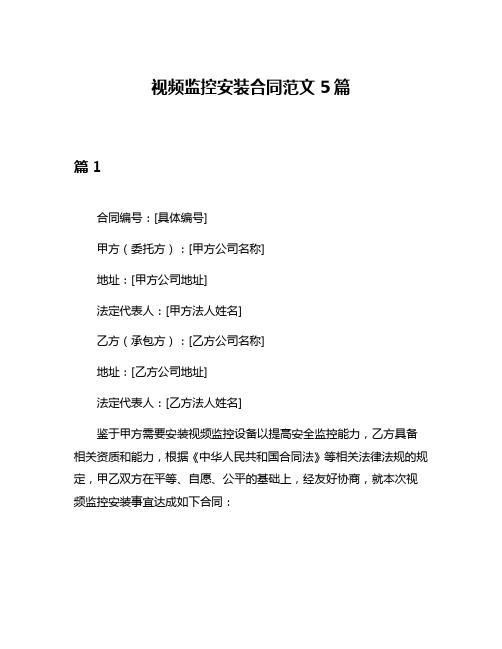 视频监控安装合同范文 5 篇

篇 1

合同编号：[具体编号]

甲方（委托方）：[甲方公司名称]

地址：[甲方公司地址]

法定代表人：[甲方法人姓名]

乙方（承包方）：[乙方公司名称]

地址：[乙方公司地址]

法定代表人：[乙方法人姓名]

鉴于甲方需要安装视频监控设备以提高安全监控能力，乙方具备相关资质和能力，根据《中华人民共和国合同法》等相关法律法规的规定，甲乙双方在平等、自愿、公平的基础上，经友好协商，就本次视频监控安装事宜达成如下合同：